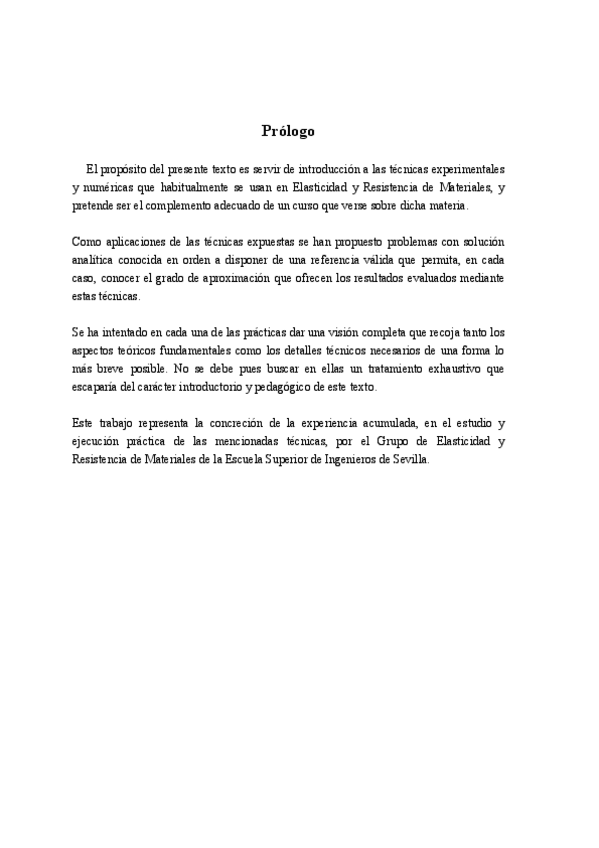 Prólogo

El propósito del presente texto es servir de introducción a las técnicas experimentales y numéricas que habitualmente se usan en Elasticidad y Resistencia de Materiales, y pretende ser el complemento adecuado de un curso que verse sobre dicha materia.

Como aplicaciones de las técnicas expuestas se han propuesto problemas con solución analítica conocida en orden a disponer de una referencia válida que permita, en cada caso, conocer el grado de aproximación que ofrecen los resultados evaluados mediante estas técnicas.

Se ha intentado en cada una de las prácticas dar una visión completa que recoja tanto los aspectos teóricos fundamentales como los detalles técnicos necesarios de una forma lo más breve posible. No se debe pues buscar en ellas un tratamiento exhaustivo que escaparía del carácter introductorio y pedagógico de este texto.

Este trabajo representa la concreción de la experiencia acumulada, en el estudio y ejecución práctica de las mencionadas técnicas, por el Grupo de Elasticidad y Resistencia de Materiales de la Escuela Superior de Ingenieros de Sevilla.